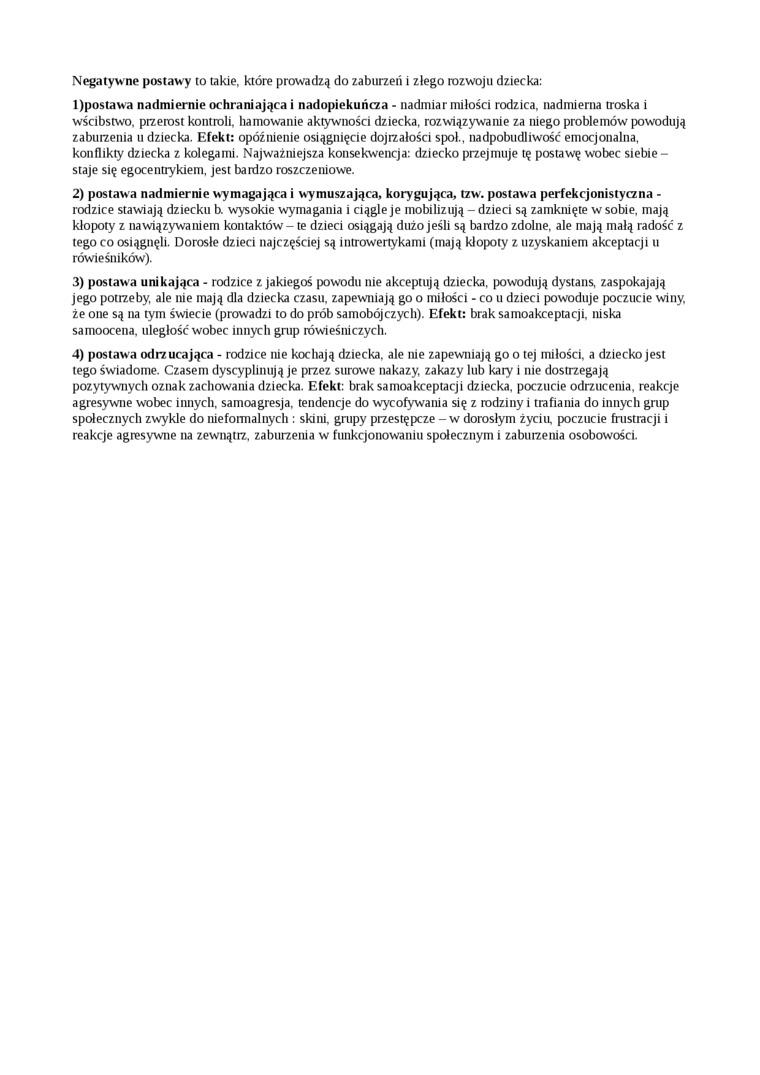 Negatywne postawy to takie, które prowadzą do zaburzeń i złego rozwoju dziecka:

1)postawa nadmiernie ochraniająca i nadopiekuńcza - nadmiar miłości rodzica, nadmierna troska i wścibstwo, przerost kontroli, hamowanie aktywności dziecka, rozwiązywanie za niego problemów powodują zaburzenia u dziecka. Efekt: opóźnienie osiągnięcie dojrzałości społ., nadpobudliwość emocjonalna, konflikty dziecka z kolegami. Najważniejsza konsekwencja: dziecko przejmuje tę postawę wobec siebie – staje się egocentrykiem, jest bardzo roszczeniowe.

2) postawa nadmiernie wymagająca i wymuszająca, korygująca, tzw. postawa perfekcjonistyczna - rodzice stawiają dziecku b. wysokie wymagania i ciągle je mobilizują – dzieci są zamknięte w sobie, mają kłopoty z nawiązywaniem kontaktów – te dzieci osiągają dużo jeśli są bardzo zdolne, ale mają małą radość z tego co osiągnęli. Dorosłe dzieci najczęściej są introwertykami (mają kłopoty z uzyskaniem akceptacji u rówieśników).

3) postawa unikająca - rodzice z jakiegoś powodu nie akceptują dziecka, powodują dystans, zaspokajają jego potrzeby, ale nie mają dla dziecka czasu, zapewniają go o miłości - co u dzieci powoduje poczucie winy, że one są na tym świecie (prowadzi to do prób samobójczych). Efekt: brak samoakceptacji, niska samoocena, uległość wobec innych grup rówieśniczych.

4) postawa odrzucająca - rodzice nie kochają dziecka, ale nie zapewniają go o tej miłości, a dziecko jest tego świadome. Czasem dyscyplinują je przez surowe nakazy, zakazy lub kary i nie dostrzegają pozytywnych oznak zachowania dziecka. Efekt: brak samoakceptacji dziecka, poczucie odrzucenia, reakcje agresywne wobec innych, samoagresja, tendencje do wycofywania się z rodziny i trafiania do innych grup społecznych zwykle do nieformalnych : skini, grupy przestępcze – w dorosłym życiu, poczucie frustracji i reakcje agresywne na zewnątrz, zaburzenia w funkcjonowaniu społecznym i zaburzenia osobowości.